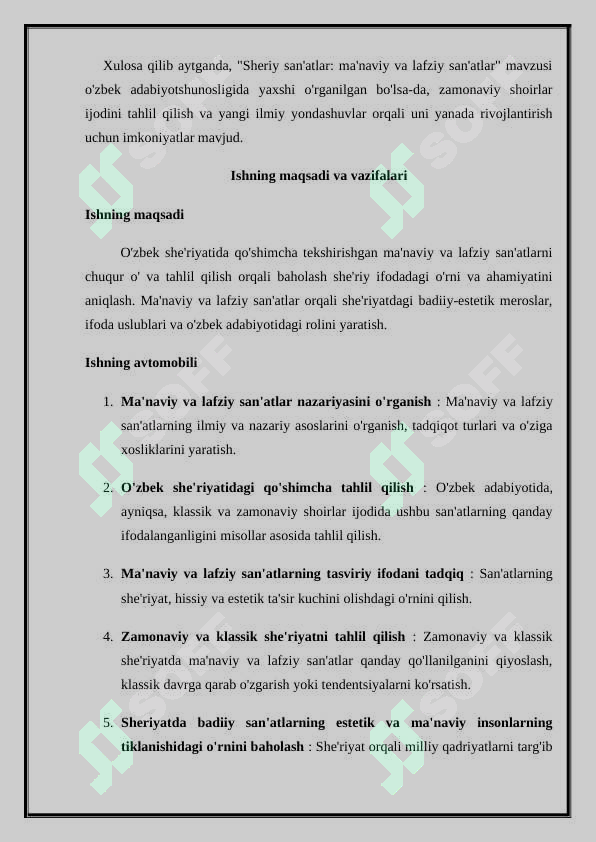 Xulosa qilib aytganda, "Sheriy san'atlar: ma'naviy va lafziy san'atlar" mavzusi o'zbek adabiyotshunosligida yaxshi o'rganilgan bo'lsa-da, zamonaviy shoirlar ijodini tahlil qilish va yangi ilmiy yondashuvlar orqali uni yanada rivojlantirish uchun imkoniyatlar mavjud.

Ishning maqsadi va vazifalari

Ishning maqsadi

O'zbek she'riyatida qo'shimcha tekshirishgan ma'naviy va lafziy san'atlarni chuqur o' va tahlil qilish orqali baholash she'riy ifodadagi o'rni va ahamiyatini aniqlash. Ma'naviy va lafziy san'atlar orqali she'riyatdagi badiiy-estetik meroslar, ifoda uslublari va o'zbek adabiyotidagi rolini yaratish.

Ishning avtomobili

1. Ma'naviy va lafziy san'atlar nazariyasini o'rganish : Ma'naviy va lafziy san'atlarning ilmiy va nazariy asoslarini o'rganish, tadqiqot turlari va o'ziga xosliklarini yaratish.

2. O'zbek she'riyatidagi qo'shimcha tahlil qilish : O'zbek adabiyotida, ayniqsa, klassik va zamonaviy shoirlar ijodida ushbu san'atlarning qanday ifodalanganligini misollar asosida tahlil qilish.

3. Ma'naviy va lafziy san'atlarning tasviriy ifodani tadqiq : San'atlarning she'riyat, hissiy va estetik ta'sir kuchini olishdagi o'rnini qilish.

4. Zamonaviy va klassik she'riyatni tahlil qilish : Zamonaviy va klassik she'riyatda ma'naviy va lafziy san'atlar qanday qo'llanilganini qiyoslash, klassik davrga qarab o'zgarish yoki tendentsiyalarni ko'rsatish.

5. Sheriyatda badiiy san'atlarning estetik va ma'naviy insonlarning tiklanishidagi o'rnini baholash : She'riyat orqali milliy qadriyatlarni targ'ib